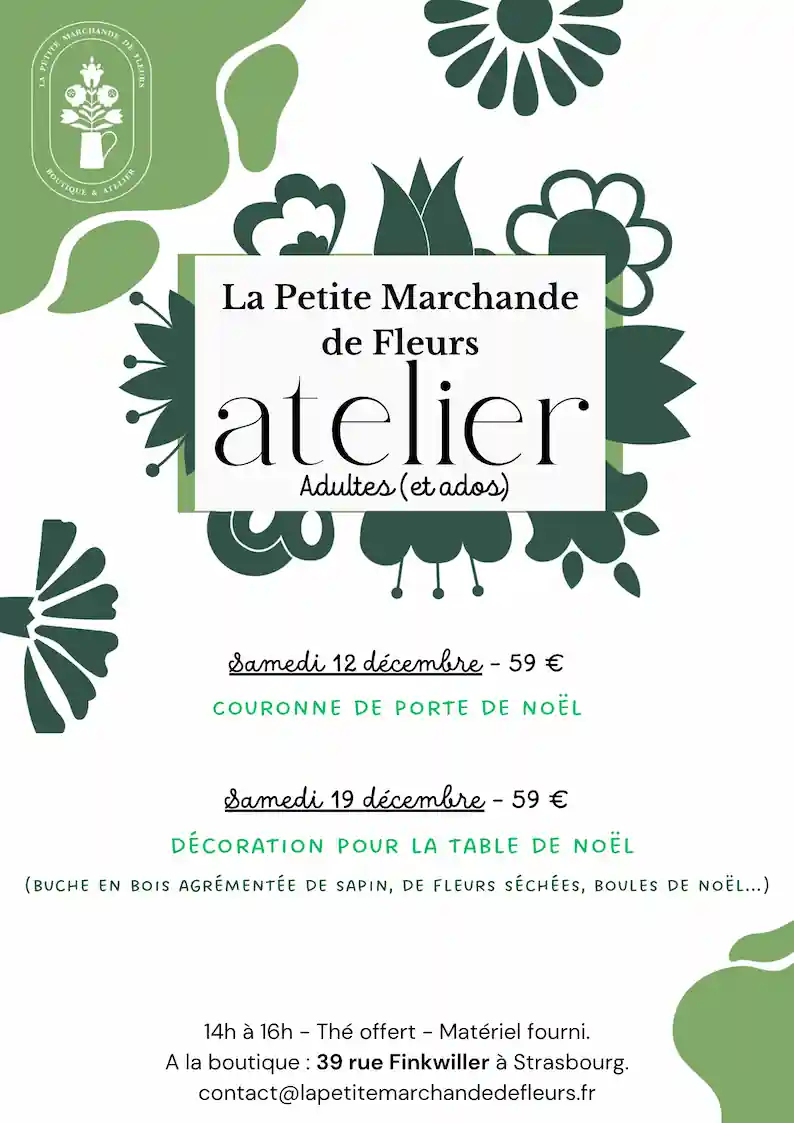 LA PETITE MARCHANDE DE FLEURS
BOUTIQUE & ATELIER

La Petite Marchande de Fleurs
atelier
Adultes (et ados)

Samedi 12 décembre - 59 €
COURONNE DE PORTE DE NOËL

Samedi 19 décembre - 59 €
DÉCORATION POUR LA TABLE DE NOËL
(BUCHE EN BOIS AGRÉMENTÉE DE SAPIN, DE FLEURS SÉCHÉES, BOULES DE NOËL...)

14h à 16h - Thé offert - Matériel fourni.
A la boutique : 39 rue Finkwiller à Strasbourg.
contact@lapetitemarchandedefleurs.fr